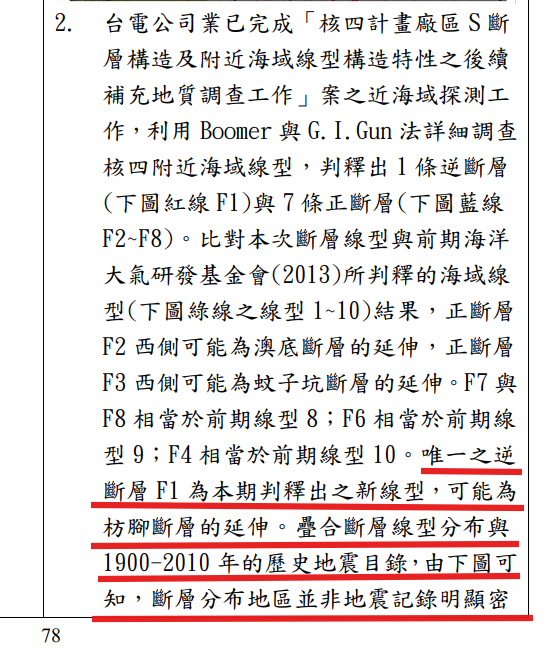 2. 台電公司業已完成「核四計畫廠區 S 斷層構造及附近海域線型構造特性之後續補充地質調查工作」案之近海域探測工作，利用 Boomer 與 G.I.Gun 法詳細調查核四附近海域線型，判釋出 1 條逆斷層(下圖紅線 F1)與 7 條正斷層(下圖藍線 F2~F8)。比對本次斷層線型與前期海洋大氣研發基金會(2013)所判釋的海域線型(下圖綠線之線型 1~10)結果，正斷層 F2 西側可能為澳底斷層的延伸，正斷層 F3 西側可能為蚊子坑斷層的延伸。F7 與 F8 相當於前期線型 8；F6 相當於前期線型 9；F4 相當於前期線型 10。唯一之逆斷層 F1 為本期判釋出之新線型，可能為枋腳斷層的延伸。疊合斷層線型分布與 1900-2010 年的歷史地震目錄，由下圖可知，斷層分布地區並非地震記錄明顯密

78